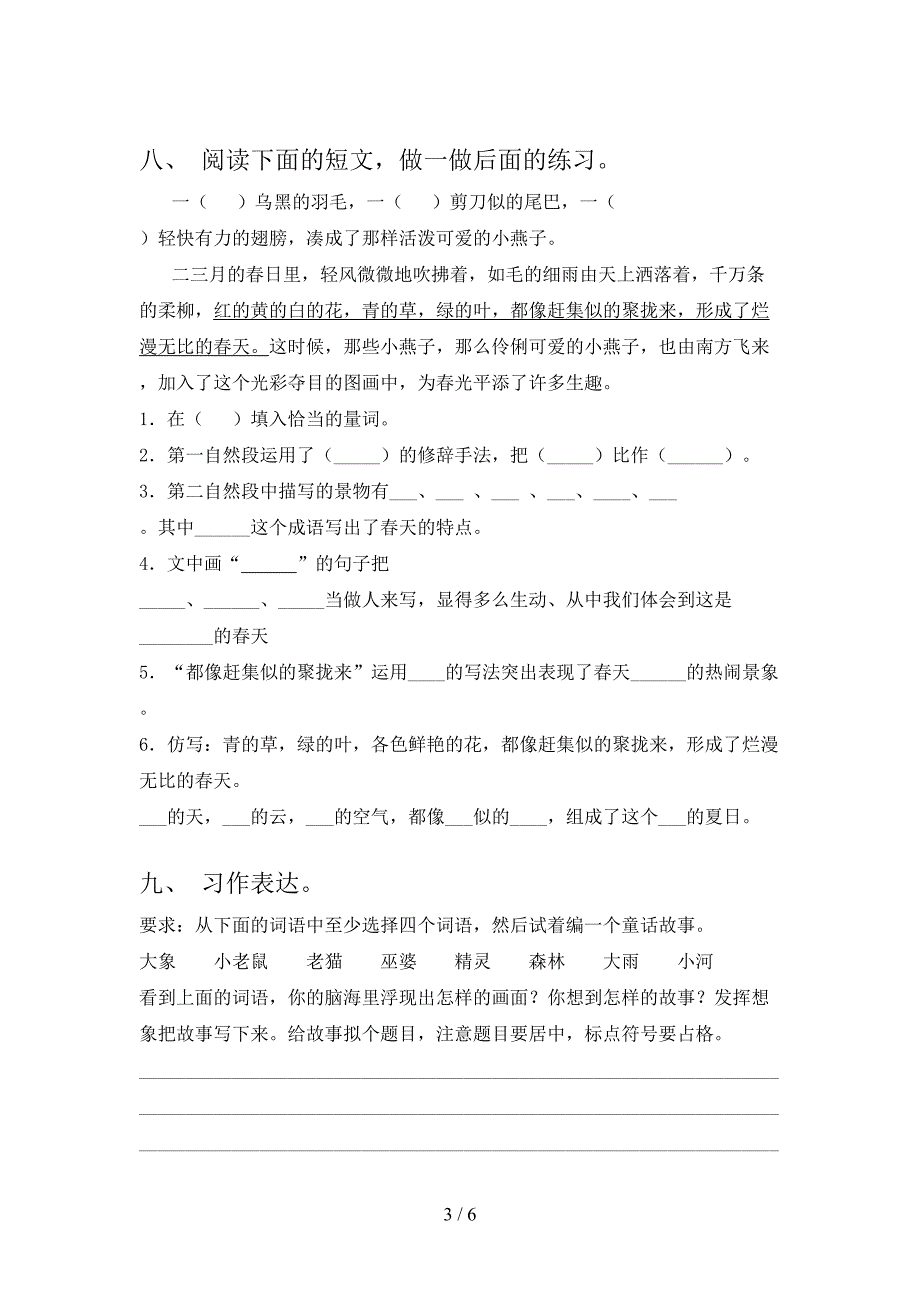 八、 阅读下面的短文，做一做后面的练习。

一（　）乌黑的羽毛，一（　）剪刀似的尾巴，一（　）轻快有力的翅膀，凑成了那样活泼可爱的小燕子。

二三月的春日里，轻风微微地吹拂着，如毛的细雨由天上洒落着，千万条的柔柳，红的黄的白的花，青的草，绿的叶，都像赶集似的聚拢来，形成了烂漫无比的春天。这时候，那些小燕子，那么伶俐可爱的小燕子，也由南方飞来，加入了这个光彩夺目的图画中，为春光平添了许多生趣。

1．在（　）填入恰当的量词。

2．第一自然段运用了（_____）的修辞手法，把（_____）比作（______）。

3．第二自然段中描写的景物有___、___ 、___ 、___、____、___。其中______这个成语写出了春天的特点。

4．文中画“______”的句子把_____、______、_____当做人来写，显得多么生动、从中我们体会到这是________的春天

5．“都像赶集似的聚拢来”运用____的写法突出表现了春天______的热闹景象。

6．仿写：青的草，绿的叶，各色鲜艳的花，都像赶集似的聚拢来，形成了烂漫无比的春天。

___的天，___的云，___的空气，都像___似的____，组成了这个___的夏日。

九、 习作表达。

要求：从下面的词语中至少选择四个词语，然后试着编一个童话故事。

大象　小老鼠　老猫　巫婆　精灵　森林　大雨　小河

看到上面的词语，你的脑海里浮现出怎样的画面？你想到怎样的故事？发挥想象把故事写下来。给故事拟个题目，注意题目要居中，标点符号要占格。

3 / 6